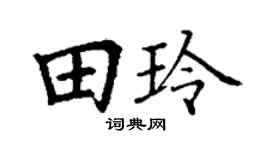 田玲

词典网